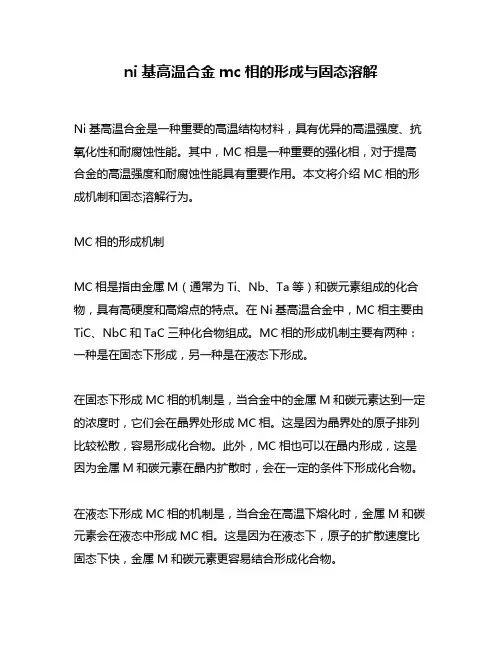 ni 基高温合金 mc 相的形成与固态溶解

Ni 基高温合金是一种重要的高温结构材料，具有优异的高温强度、抗氧化性和耐腐蚀性能。其中，MC 相是一种重要的强化相，对于提高合金的高温强度和耐腐蚀性能具有重要作用。本文将介绍 MC 相的形成机制和固态溶解行为。

MC 相的形成机制

MC 相是指由金属 M（通常为 Ti、Nb、Ta 等）和碳元素组成的化合物，具有高硬度和高熔点的特点。在 Ni 基高温合金中，MC 相主要由 TiC、NbC 和 TaC 三种化合物组成。MC 相的形成机制主要有两种：一种是在固态下形成，另一种是在液态下形成。

在固态下形成 MC 相的机制是，当合金中的金属 M 和碳元素达到一定的浓度时，它们会在晶界处形成 MC 相。这是因为晶界处的原子排列比较松散，容易形成化合物。此外，MC 相也可以在晶内形成，这是因为金属 M 和碳元素在晶内扩散时，会在一定的条件下形成化合物。

在液态下形成 MC 相的机制是，当合金在高温下熔化时，金属 M 和碳元素会在液态中形成 MC 相。这是因为在液态下，原子的扩散速度比固态下快，金属 M 和碳元素更容易结合形成化合物。